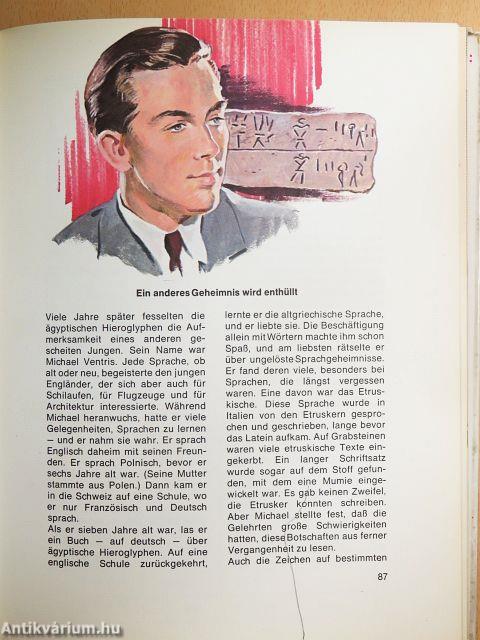 Ein anderes Geheimnis wird enthüllt

Viele Jahre später fesselten die ägyptischen Hieroglyphen die Aufmerksamkeit eines anderen gescheiten Jungen. Sein Name war Michael Ventris. Jede Sprache, ob alt oder neu, begeisterte den jungen Engländer, der sich aber auch für Schilaufen, für Flugzeuge und für Architektur interessierte. Während Michael heranwuchs, hatte er viele Gelegenheiten, Sprachen zu lernen – und er nahm sie wahr. Er sprach Englisch daheim mit seinen Freunden. Er sprach Polnisch, bevor er sechs Jahre alt war. (Seine Mutter stammte aus Polen.) Dann kam er in die Schweiz auf eine Schule, wo er nur Französisch und Deutsch sprach.
Als er sieben Jahre alt war, las er ein Buch – auf deutsch – über ägyptische Hieroglyphen. Auf eine englische Schule zurückgekehrt, lernte er die altgriechische Sprache, und er liebte sie. Die Beschäftigung allein mit Wörtern machte ihm schon Spaß, und am liebsten rätselte er über ungelöste Sprachgeheimnisse. Er fand deren viele, besonders bei Sprachen, die längst vergessen waren. Eine davon war das Etruskische. Diese Sprache wurde in Italien von den Etruskern gesprochen und geschrieben, lange bevor das Latein aufkam. Auf Grabsteinen waren viele etruskische Texte eingekerbt. Ein langer Schriftsatz wurde sogar auf dem Stoff gefunden, mit dem eine Mumie eingewickelt war. Es gab keinen Zweifel, die Etrusker konnten schreiben. Aber Michael stellte fest, daß die Gelehrten große Schwierigkeiten hatten, diese Botschaften aus ferner Vergangenheit zu lesen.
Auch die Zeichen auf bestimmten

87

Antikvárium.hu